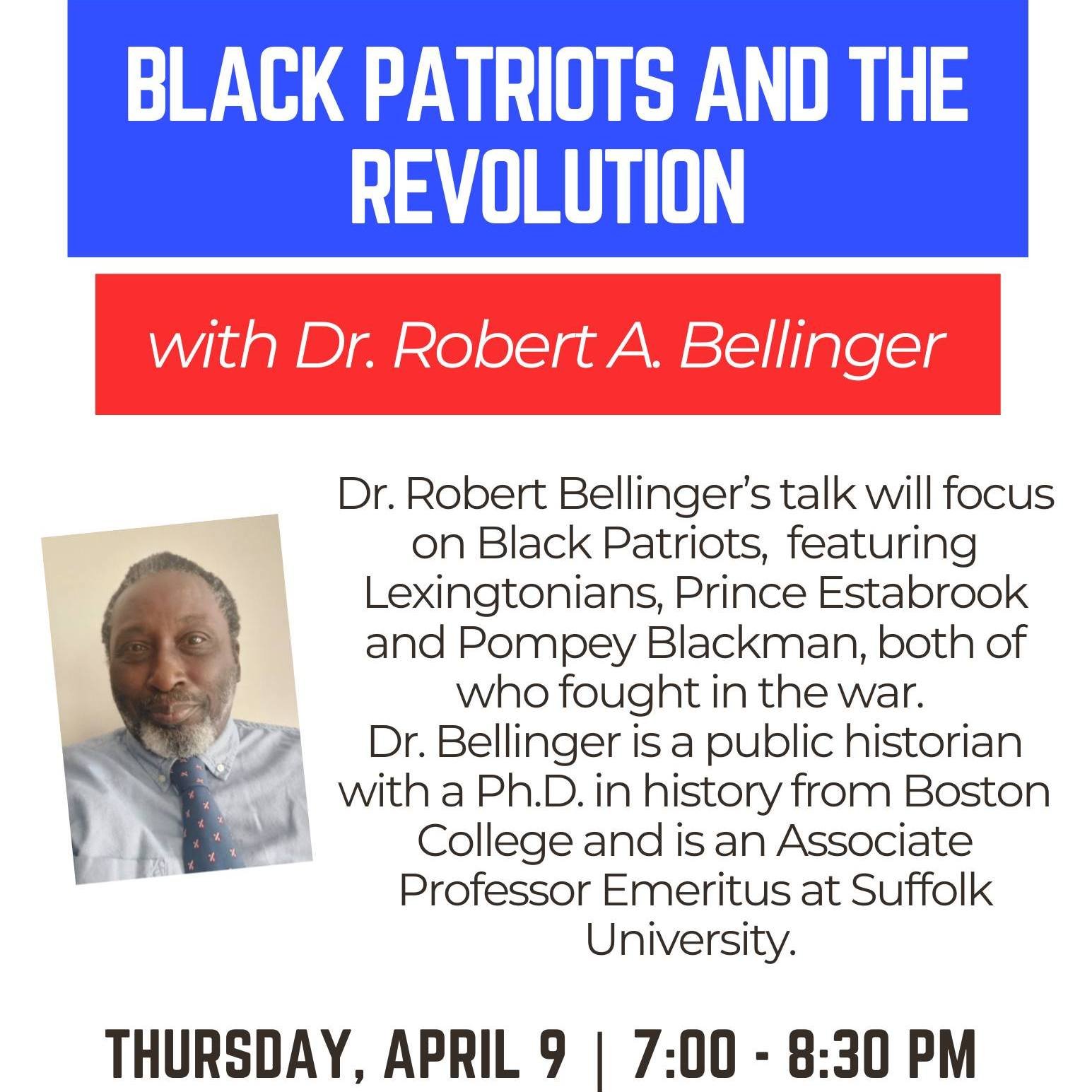 BLACK PATRIOTS AND THE REVOLUTION

with Dr. Robert A. Bellinger

Dr. Robert Bellinger's talk will focus on Black Patriots, featuring Lexingtonians, Prince Estabrook and Pompey Blackman, both of who fought in the war. Dr. Bellinger is a public historian with a Ph.D. in history from Boston College and is an Associate Professor Emeritus at Suffolk University.

THURSDAY, APRIL 9 | 7:00 - 8:30 PM